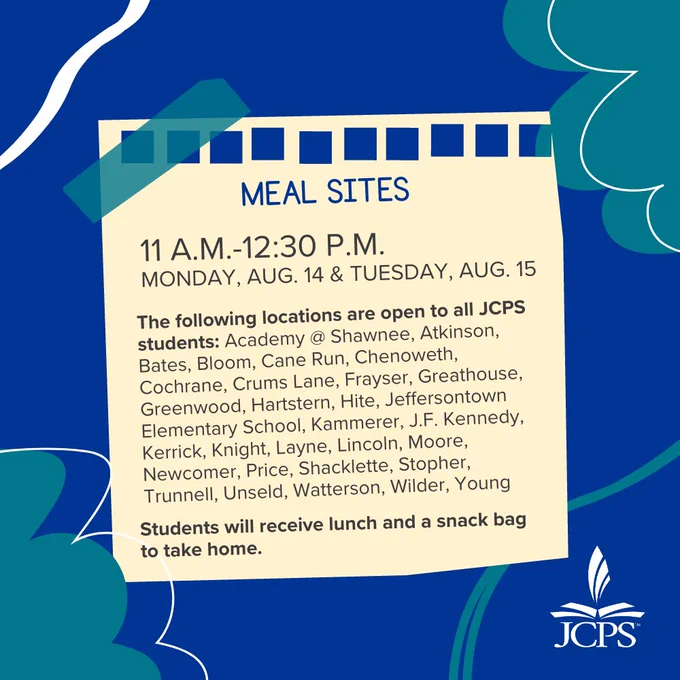 MEAL SITES

11 A.M.-12:30 P.M.
MONDAY, AUG. 14 & TUESDAY, AUG. 15

The following locations are open to all JCPS students: Academy @ Shawnee, Atkinson, Bates, Bloom, Cane Run, Chenoweth, Cochrane, Crums Lane, Frayser, Greathouse, Greenwood, Hartstern, Hite, Jeffersontown Elementary School, Kammerer, J.F. Kennedy, Kerrick, Knight, Layne, Lincoln, Moore, Newcomer, Price, Shacklette, Stopher, Trunnell, Unseld, Watterson, Wilder, Young

Students will receive lunch and a snack bag to take home.

JCPS